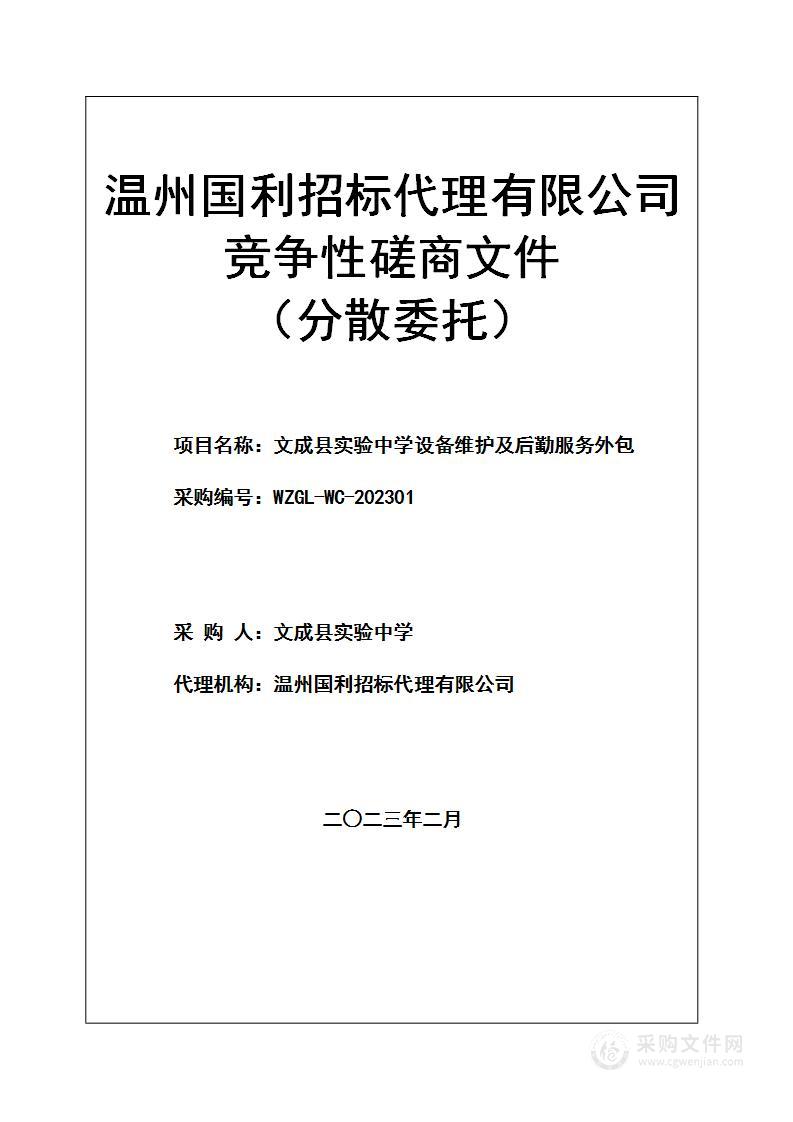 温州国利招标代理有限公司
竞争性磋商文件
（分散委托）

项目名称：文成县实验中学设备维护及后勤服务外包

采购编号：WZGL-WC-202301

采 购 人：文成县实验中学

代理机构：温州国利招标代理有限公司

二〇二三年二月

采购文件网
www.cgwenjian.com